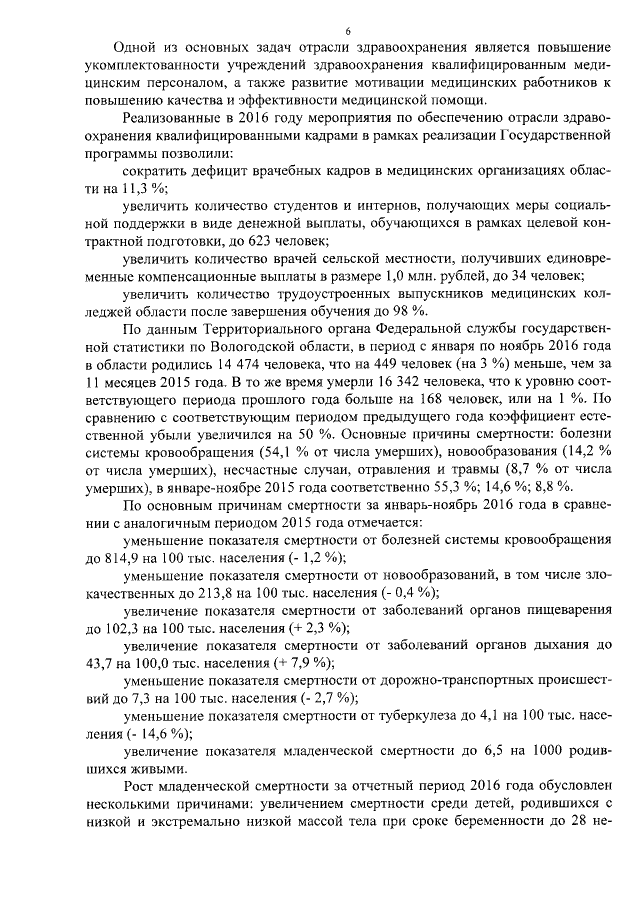 6

Одной из основных задач отрасли здравоохранения является повышение укомплектованности учреждений здравоохранения квалифицированным медицинским персоналом, а также развитие мотивации медицинских работников к повышению качества и эффективности медицинской помощи.

Реализованные в 2016 году мероприятия по обеспечению отрасли здравоохранения квалифицированными кадрами в рамках реализации Государственной программы позволили:

сократить дефицит врачебных кадров в медицинских организациях области на 11,3 %;

увеличить количество студентов и интернов, получающих меры социальной поддержки в виде денежной выплаты, обучающихся в рамках целевой контрактной подготовки, до 623 человек;

увеличить количество врачей сельской местности, получивших единовременные компенсационные выплаты в размере 1,0 млн. рублей, до 34 человек;

увеличить количество трудоустроенных выпускников медицинских колледжей области после завершения обучения до 98 %.

По данным Территориального органа Федеральной службы государственной статистики по Вологодской области, в период с января по ноябрь 2016 года в области родились 14 474 человека, что на 449 человек (на 3 %) меньше, чем за 11 месяцев 2015 года. В то же время умерли 16 342 человека, что к уровню соответствующего периода прошлого года больше на 168 человек, или на 1 %. По сравнению с соответствующим периодом предыдущего года коэффициент естественной убыли увеличился на 50 %. Основные причины смертности: болезни системы кровообращения (54,1 % от числа умерших), новообразования (14,2 % от числа умерших), несчастные случаи, отравления и травмы (8,7 % от числа умерших), в январе-ноябре 2015 года соответственно 55,3 %; 14,6 %; 8,8 %.

По основным причинам смертности за январь-ноябрь 2016 года в сравнении с аналогичным периодом 2015 года отмечается:

уменьшение показателя смертности от болезней системы кровообращения до 814,9 на 100 тыс. населения (- 1,2 %);

уменьшение показателя смертности от новообразований, в том числе злокачественных до 213,8 на 100 тыс. населения (- 0,4 %);

увеличение показателя смертности от заболеваний органов пищеварения до 102,3 на 100 тыс. населения (+ 2,3 %);

увеличение показателя смертности от заболеваний органов дыхания до 43,7 на 100,0 тыс. населения (+ 7,9 %);

уменьшение показателя смертности от дорожно-транспортных происшествий до 7,3 на 100 тыс. населения (- 2,7 %);

уменьшение показателя смертности от туберкулеза до 4,1 на 100 тыс. населения (- 14,6 %);

увеличение показателя младенческой смертности до 6,5 на 1000 родившихся живыми.

Рост младенческой смертности за отчетный период 2016 года обусловлен несколькими причинами: увеличением смертности среди детей, родившихся с низкой и экстремально низкой массой тела при сроке беременности до 28 не-